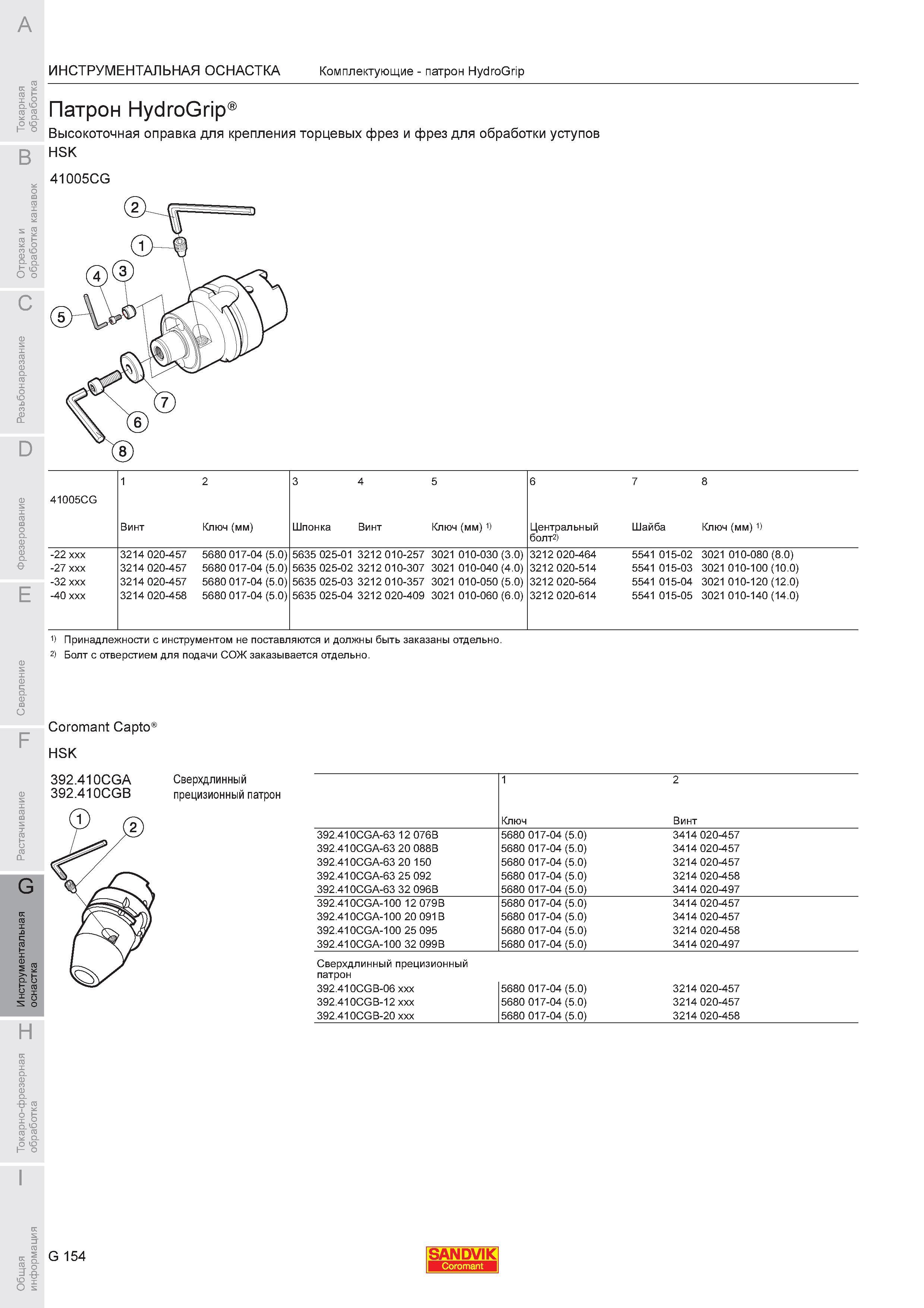 A
Токарная обработка
B
Отрезка и обработка канавок
C
Резьбонарезание
D
Фрезерование
E
Сверление
F
Растачивание
G
Инструментальная оснастка
H
Токарно-фрезерная обработка
I
Общая информация

ИНСТРУМЕНТАЛЬНАЯ ОСНАСТКА Комплектующие - патрон HydroGrip

Патрон HydroGrip®
Высокоточная оправка для крепления торцевых фрез и фрез для обработки уступов
HSK

41005CG

2
1
4 3
5
7
6
8

| 41005CG | 1 Винт | 2 Ключ (мм) | 3 Шпонка | 4 Винт | 5 Ключ (мм) 1) | 6 Центральный болт2) | 7 Шайба | 8 Ключ (мм) 1) |
|---|---|---|---|---|---|---|---|---|
| -22 xxx | 3214 020-457 | 5680 017-04 (5.0) | 5635 025-01 | 3212 010-257 | 3021 010-030 (3.0) | 3212 020-464 | 5541 015-02 | 3021 010-080 (8.0) |
| -27 xxx | 3214 020-457 | 5680 017-04 (5.0) | 5635 025-02 | 3212 010-307 | 3021 010-040 (4.0) | 3212 020-514 | 5541 015-03 | 3021 010-100 (10.0) |
| -32 xxx | 3214 020-457 | 5680 017-04 (5.0) | 5635 025-03 | 3212 010-357 | 3021 010-050 (5.0) | 3212 020-564 | 5541 015-04 | 3021 010-120 (12.0) |
| -40 xxx | 3214 020-458 | 5680 017-04 (5.0) | 5635 025-04 | 3212 020-409 | 3021 010-060 (6.0) | 3212 020-614 | 5541 015-05 | 3021 010-140 (14.0) |

1) Принадлежности с инструментом не поставляются и должны быть заказаны отдельно.
2) Болт с отверстием для подачи СОЖ заказывается отдельно.

Coromant Capto®
HSK

392.410CGA
392.410CGB
Сверхдлинный прецизионный патрон

1
2

| | 1 Ключ | 2 Винт |
|---|---|---|
| 392.410CGA-63 12 076B | 5680 017-04 (5.0) | 3414 020-457 |
| 392.410CGA-63 20 088B | 5680 017-04 (5.0) | 3414 020-457 |
| 392.410CGA-63 20 150 | 5680 017-04 (5.0) | 3214 020-457 |
| 392.410CGA-63 25 092 | 5680 017-04 (5.0) | 3214 020-458 |
| 392.410CGA-63 32 096B | 5680 017-04 (5.0) | 3414 020-497 |
| 392.410CGA-100 12 079B | 5680 017-04 (5.0) | 3414 020-457 |
| 392.410CGA-100 20 091B | 5680 017-04 (5.0) | 3414 020-457 |
| 392.410CGA-100 25 095 | 5680 017-04 (5.0) | 3214 020-458 |
| 392.410CGA-100 32 099B | 5680 017-04 (5.0) | 3414 020-497 |
| Сверхдлинный прецизионный патрон | | |
| 392.410CGB-06 xxx | 5680 017-04 (5.0) | 3214 020-457 |
| 392.410CGB-12 xxx | 5680 017-04 (5.0) | 3214 020-457 |
| 392.410CGB-20 xxx | 5680 017-04 (5.0) | 3214 020-458 |

G 154
SANDVIK Coromant